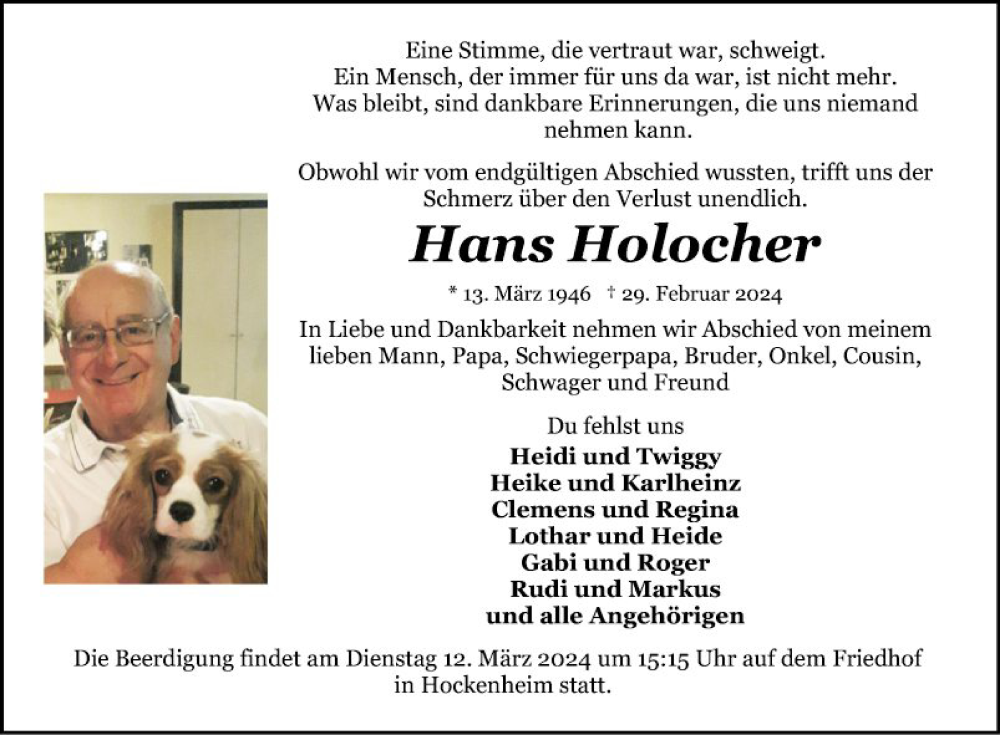 Eine Stimme, die vertraut war, schweigt.
Ein Mensch, der immer für uns da war, ist nicht mehr.
Was bleibt, sind dankbare Erinnerungen, die uns niemand nehmen kann.

Obwohl wir vom endgültigen Abschied wussten, trifft uns der Schmerz über den Verlust unendlich.

Hans Holocher

* 13. März 1946 † 29. Februar 2024

In Liebe und Dankbarkeit nehmen wir Abschied von meinem lieben Mann, Papa, Schwiegerpapa, Bruder, Onkel, Cousin, Schwager und Freund

Du fehlst uns

Heidi und Twiggy
Heike und Karlheinz
Clemens und Regina
Lothar und Heide
Gabi und Roger
Rudi und Markus
und alle Angehörigen

Die Beerdigung findet am Dienstag 12. März 2024 um 15:15 Uhr auf dem Friedhof in Hockenheim statt.